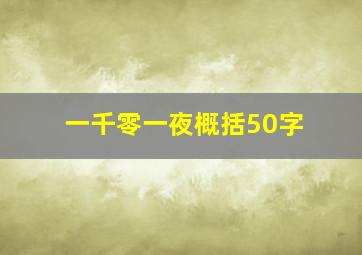 一千零一夜概括50字